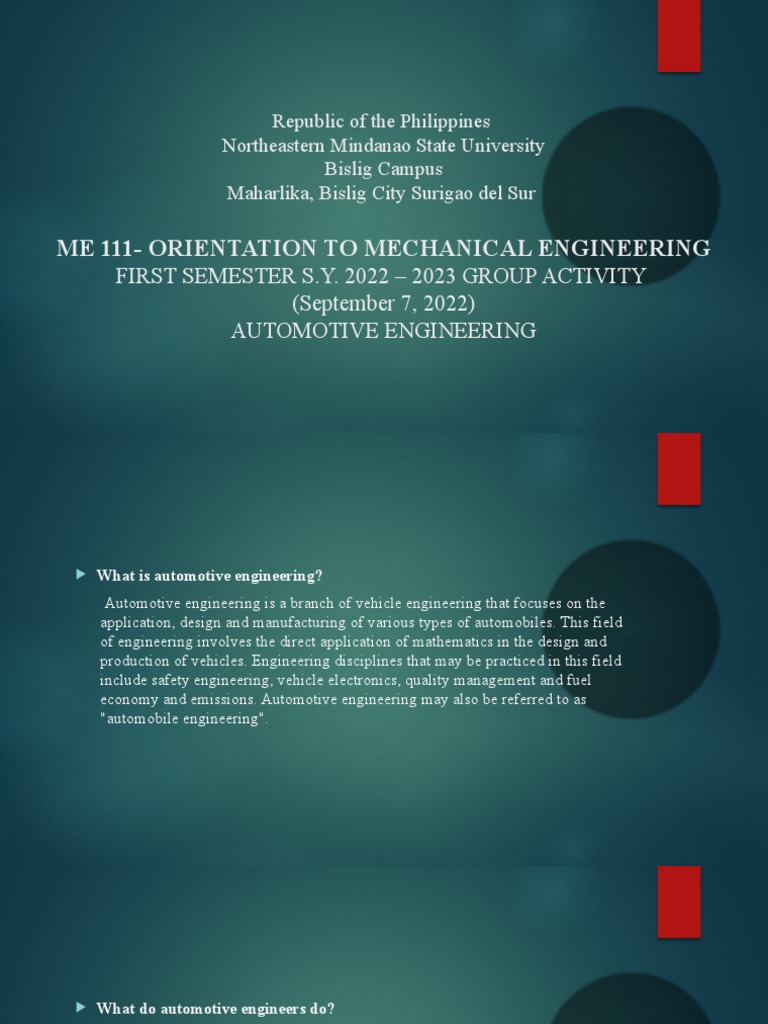 Republic of the Philippines
Northeastern Mindanao State University
Bislig Campus
Maharlika, Bislig City Surigao del Sur

ME 111- ORIENTATION TO MECHANICAL ENGINEERING
FIRST SEMESTER S.Y. 2022 – 2023 GROUP ACTIVITY
(September 7, 2022)
AUTOMOTIVE ENGINEERING

▶ What is automotive engineering?

Automotive engineering is a branch of vehicle engineering that focuses on the application, design and manufacturing of various types of automobiles. This field of engineering involves the direct application of mathematics in the design and production of vehicles. Engineering disciplines that may be practiced in this field include safety engineering, vehicle electronics, quality management and fuel economy and emissions. Automotive engineering may also be referred to as "automobile engineering".

▶ What do automotive engineers do?